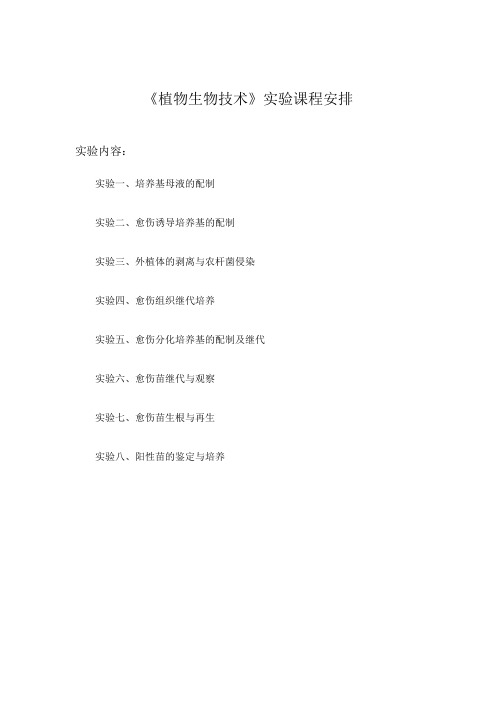 《植物生物技术》实验课程安排

实验内容：

实验一、培养基母液的配制

实验二、愈伤诱导培养基的配制

实验三、外植体的剥离与农杆菌侵染

实验四、愈伤组织继代培养

实验五、愈伤分化培养基的配制及继代

实验六、愈伤苗继代与观察

实验七、愈伤苗生根与再生

实验八、阳性苗的鉴定与培养